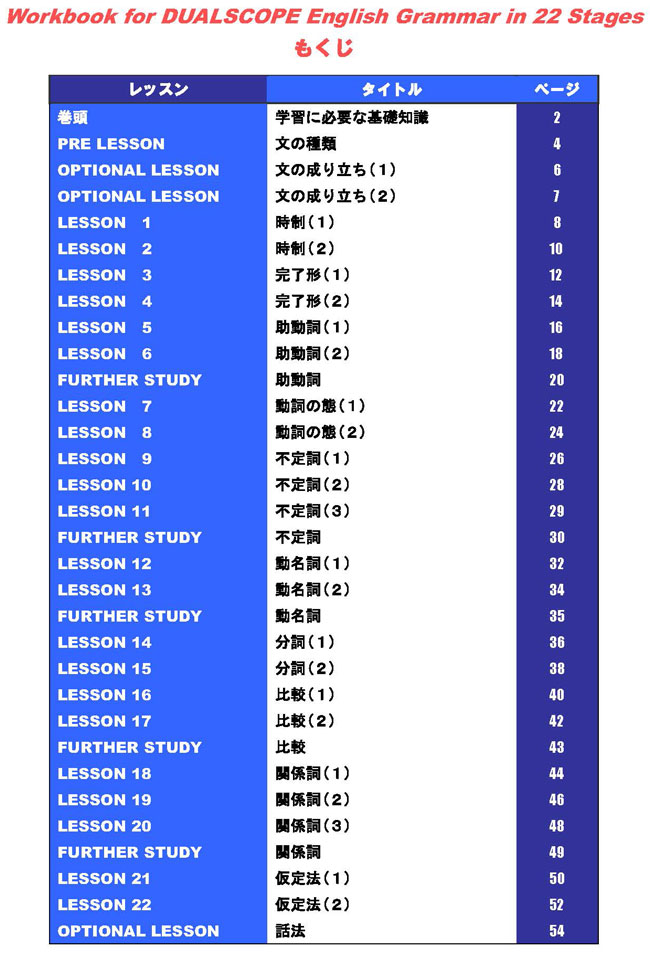 Workbook for DUALSCOPE English Grammar in 22 Stages
もくじ

| レッスン | タイトル | ページ |
|---|---|---|
| 巻頭 | 学習に必要な基礎知識 | 2 |
| PRE LESSON | 文の種類 | 4 |
| OPTIONAL LESSON | 文の成り立ち（1） | 6 |
| OPTIONAL LESSON | 文の成り立ち（2） | 7 |
| LESSON 1 | 時制（1） | 8 |
| LESSON 2 | 時制（2） | 10 |
| LESSON 3 | 完了形（1） | 12 |
| LESSON 4 | 完了形（2） | 14 |
| LESSON 5 | 助動詞（1） | 16 |
| LESSON 6 | 助動詞（2） | 18 |
| FURTHER STUDY | 助動詞 | 20 |
| LESSON 7 | 動詞の態（1） | 22 |
| LESSON 8 | 動詞の態（2） | 24 |
| LESSON 9 | 不定詞（1） | 26 |
| LESSON 10 | 不定詞（2） | 28 |
| LESSON 11 | 不定詞（3） | 29 |
| FURTHER STUDY | 不定詞 | 30 |
| LESSON 12 | 動名詞（1） | 32 |
| LESSON 13 | 動名詞（2） | 34 |
| FURTHER STUDY | 動名詞 | 35 |
| LESSON 14 | 分詞（1） | 36 |
| LESSON 15 | 分詞（2） | 38 |
| LESSON 16 | 比較（1） | 40 |
| LESSON 17 | 比較（2） | 42 |
| FURTHER STUDY | 比較 | 43 |
| LESSON 18 | 関係詞（1） | 44 |
| LESSON 19 | 関係詞（2） | 46 |
| LESSON 20 | 関係詞（3） | 48 |
| FURTHER STUDY | 関係詞 | 49 |
| LESSON 21 | 仮定法（1） | 50 |
| LESSON 22 | 仮定法（2） | 52 |
| OPTIONAL LESSON | 話法 | 54 |